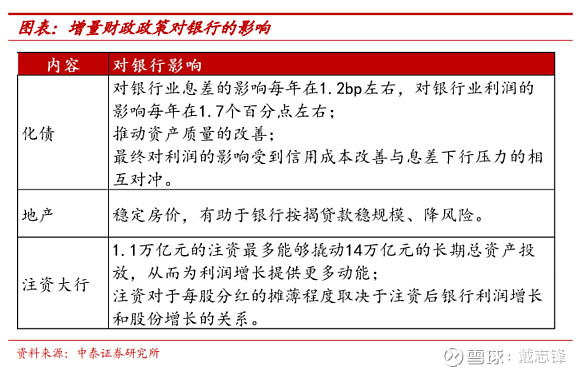 图表：增量财政政策对银行的影响

| 内容 | 对银行影响 |
|---|---|
| 化债 | 对银行业息差的影响每年在1.2bp左右，对银行业利润的影响每年在1.7个百分点左右；<br>推动资产质量的改善；<br>最终对利润的影响受到信用成本改善与息差下行压力的相互对冲。 |
| 地产 | 稳定房价，有助于银行按揭贷款稳规模、降风险。 |
| 注资大行 | 1.1万亿元的注资最多能够撬动14万亿元的长期总资产投放，从而为利润增长提供更多动能；<br>注资对于每股分红的摊薄程度取决于注资后银行利润增长和股份增长的关系。 |

资料来源：中泰证券研究所

雪球：戴志锋